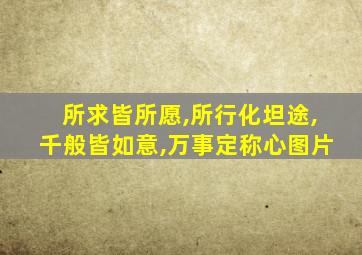 所求皆所愿,所行化坦途,
千般皆如意,万事定称心图片